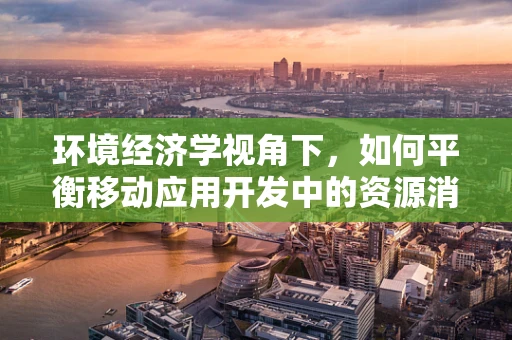 环境经济学视角下，如何平衡移动应用开发中的资源消